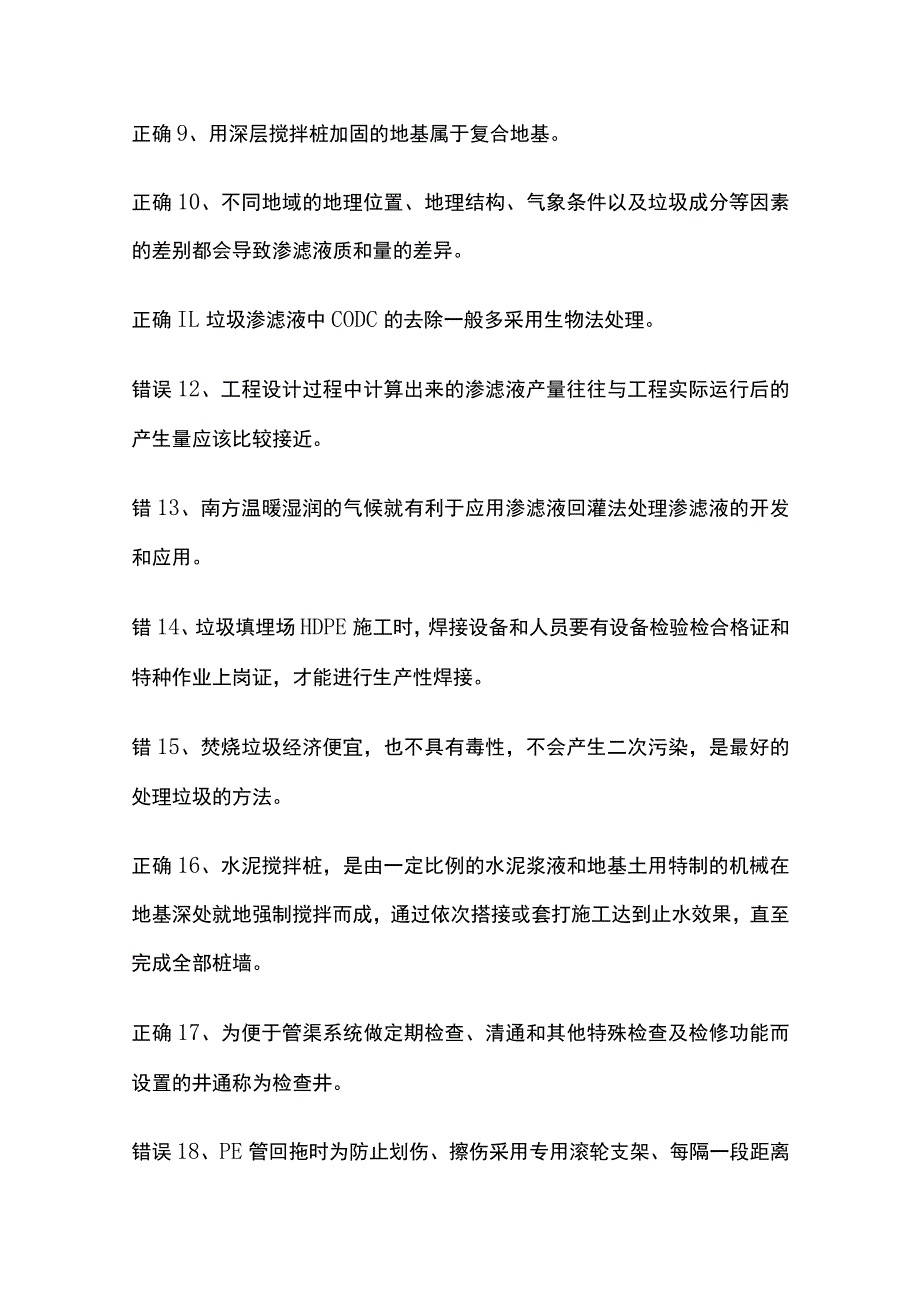 正确 9、用深层搅拌桩加固的地基属于复合地基。

正确 10、不同地域的地理位置、地理结构、气象条件以及垃圾成分等因素的差别都会导致渗滤液质和量的差异。

正确 IL 垃圾渗滤液中 CODC 的去除一般多采用生物法处理。

错误 12、工程设计过程中计算出来的渗滤液产量往往与工程实际运行后的产生量应该比较接近。

错 13、南方温暖湿润的气候就有利于应用渗滤液回灌法处理渗滤液的开发和应用。

错 14、垃圾填埋场 HDPE 施工时，焊接设备和人员要有设备检验检合格证和特种作业上岗证，才能进行生产性焊接。

错 15、焚烧垃圾经济便宜，也不具有毒性，不会产生二次污染，是最好的处理垃圾的方法。

正确 16、水泥搅拌桩，是由一定比例的水泥浆液和地基土用特制的机械在地基深处就地强制搅拌而成，通过依次搭接或套打施工达到止水效果，直至完成全部桩墙。

正确 17、为便于管渠系统做定期检查、清通和其他特殊检查及检修功能而设置的井通称为检查井。

错误 18、PE 管回拖时为防止划伤、擦伤采用专用滚轮支架、每隔一段距离